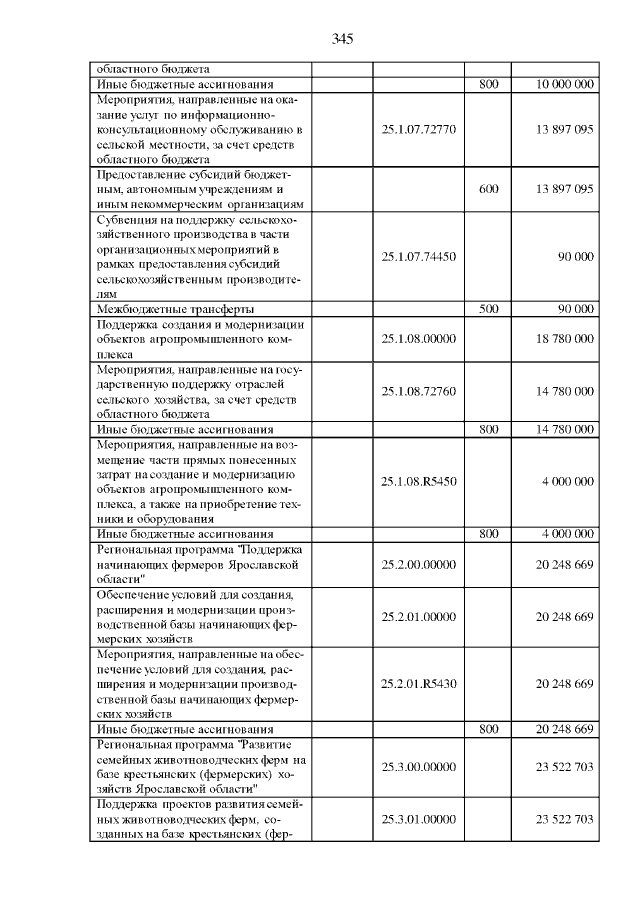 345

| | | | |
|---|---|---|---|
| областного бюджета | | | |
| Иные бюджетные ассигнования | | 800 | 10 000 000 |
| Мероприятия, направленные на оказание услуг по информационно-консультационному обслуживанию в сельской местности, за счет средств областного бюджета | 25.1.07.72770 | | 13 897 095 |
| Предоставление субсидий бюджетным, автономным учреждениям и иным некоммерческим организациям | | 600 | 13 897 095 |
| Субвенция на поддержку сельскохозяйственного производства в части организационных мероприятий в рамках предоставления субсидий сельскохозяйственным производителям | 25.1.07.74450 | | 90 000 |
| Межбюджетные трансферты | | 500 | 90 000 |
| Поддержка создания и модернизации объектов агропромышленного комплекса | 25.1.08.00000 | | 18 780 000 |
| Мероприятия, направленные на государственную поддержку отраслей сельского хозяйства, за счет средств областного бюджета | 25.1.08.72760 | | 14 780 000 |
| Иные бюджетные ассигнования | | 800 | 14 780 000 |
| Мероприятия, направленные на возмещение части прямых понесенных затрат на создание и модернизацию объектов агропромышленного комплекса, а также на приобретение техники и оборудования | 25.1.08.R5450 | | 4 000 000 |
| Иные бюджетные ассигнования | | 800 | 4 000 000 |
| Региональная программа "Поддержка начинающих фермеров Ярославской области" | 25.2.00.00000 | | 20 248 669 |
| Обеспечение условий для создания, расширения и модернизации производственной базы начинающих фермерских хозяйств | 25.2.01.00000 | | 20 248 669 |
| Мероприятия, направленные на обеспечение условий для создания, расширения и модернизации производственной базы начинающих фермерских хозяйств | 25.2.01.R5430 | | 20 248 669 |
| Иные бюджетные ассигнования | | 800 | 20 248 669 |
| Региональная программа "Развитие семейных животноводческих ферм на базе крестьянских (фермерских) хозяйств Ярославской области" | 25.3.00.00000 | | 23 522 703 |
| Поддержка проектов развития семейных животноводческих ферм, созданных на базе крестьянских (фер- | 25.3.01.00000 | | 23 522 703 |